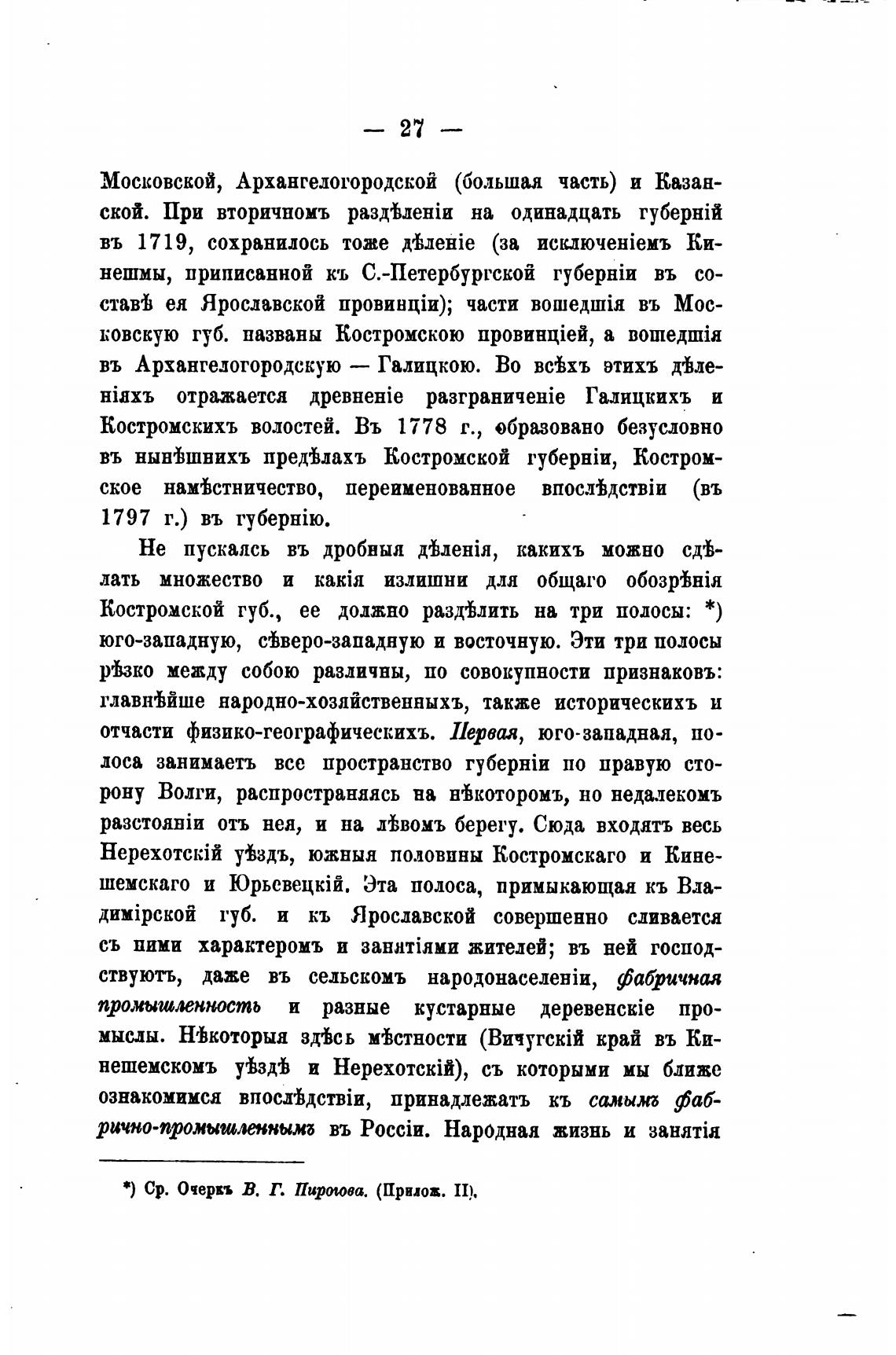 — 27 —

Московской, Архангелогородской (большая часть) и Казанской. При вторичномъ раздѣленіи на одинадцать губерній въ 1719, сохранилось тоже дѣленіе (за исключеніемъ Кинешмы, приписанной къ С.-Петербургской губерніи въ составѣ ея Ярославской провинціи); части вошедшія въ Московскую губ. названы Костромскою провинціей, а вошедшія въ Архангелогородскую — Галицкою. Во всѣхъ этихъ дѣленіяхъ отражается древненіе разграниченіе Галицкихъ и Костромскихъ волостей. Въ 1778 г., образовано безусловно въ нынѣшнихъ предѣлахъ Костромской губерніи, Костромское намѣстничество, переименованное впослѣдствіи (въ 1797 г.) въ губернію.

Не пускаясь въ дробныя дѣленія, какихъ можно сдѣлать множество и какія излишни для общаго обозрѣнія Костромской губ., ее должно раздѣлить на три полосы: *) юго-западную, сѣверо-западную и восточную. Эти три полосы рѣзко между собою различны, по совокупности признаковъ: главнѣйше народно-хозяйственныхъ, также историческихъ и отчасти физико-географическихъ. Первая, юго-западная, полоса занимаетъ все пространство губерніи по правую сторону Волги, распространяясь на нѣкоторомъ, но недалекомъ разстояніи отъ нея, и на лѣвомъ берегу. Сюда входятъ весь Нерехотскій уѣздъ, южныя половины Костромскаго и Кинешемскаго и Юрьевецкій. Эта полоса, примыкающая къ Владимірской губ. и къ Ярославской совершенно сливается съ ними характеромъ и занятіями жителей; въ ней господствуютъ, даже въ сельскомъ народонаселеніи, фабричная промышленность и разные кустарные деревенскіе промыслы. Нѣкоторыя здѣсь мѣстности (Вичугскій край въ Кинешемскомъ уѣздѣ и Нерехотскій), съ которыми мы ближе ознакомимся впослѣдствіи, принадлежатъ къ самымъ фабрично-промышленнымъ въ Россіи. Народная жизнь и занятія

*) Ср. Очеркъ В. Г. Пирогова. (Прилож. II).